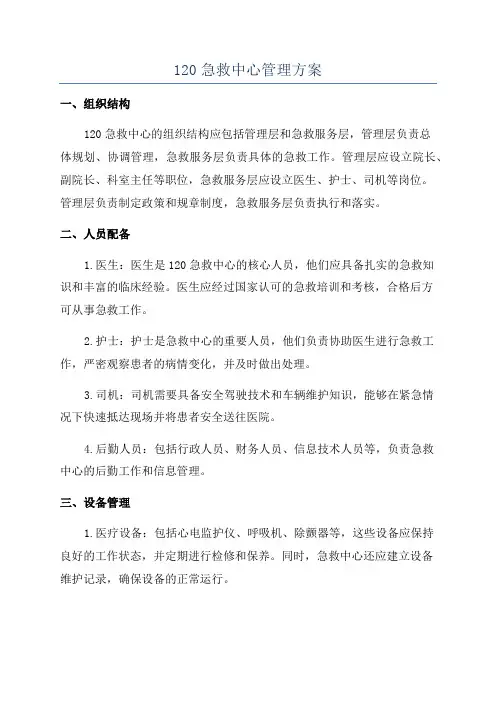 120 急救中心管理方案

一、组织结构

120 急救中心的组织结构应包括管理层和急救服务层，管理层负责总体规划、协调管理，急救服务层负责具体的急救工作。管理层应设立院长、副院长、科室主任等职位，急救服务层应设立医生、护士、司机等岗位。管理层负责制定政策和规章制度，急救服务层负责执行和落实。

二、人员配备

1.医生：医生是 120 急救中心的核心人员，他们应具备扎实的急救知识和丰富的临床经验。医生应经过国家认可的急救培训和考核，合格后方可从事急救工作。

2.护士：护士是急救中心的重要人员，他们负责协助医生进行急救工作，严密观察患者的病情变化，并及时做出处理。

3.司机：司机需要具备安全驾驶技术和车辆维护知识，能够在紧急情况下快速抵达现场并将患者安全送往医院。

4.后勤人员：包括行政人员、财务人员、信息技术人员等，负责急救中心的后勤工作和信息管理。

三、设备管理

1.医疗设备：包括心电监护仪、呼吸机、除颤器等，这些设备应保持良好的工作状态，并定期进行检修和保养。同时，急救中心还应建立设备维护记录，确保设备的正常运行。